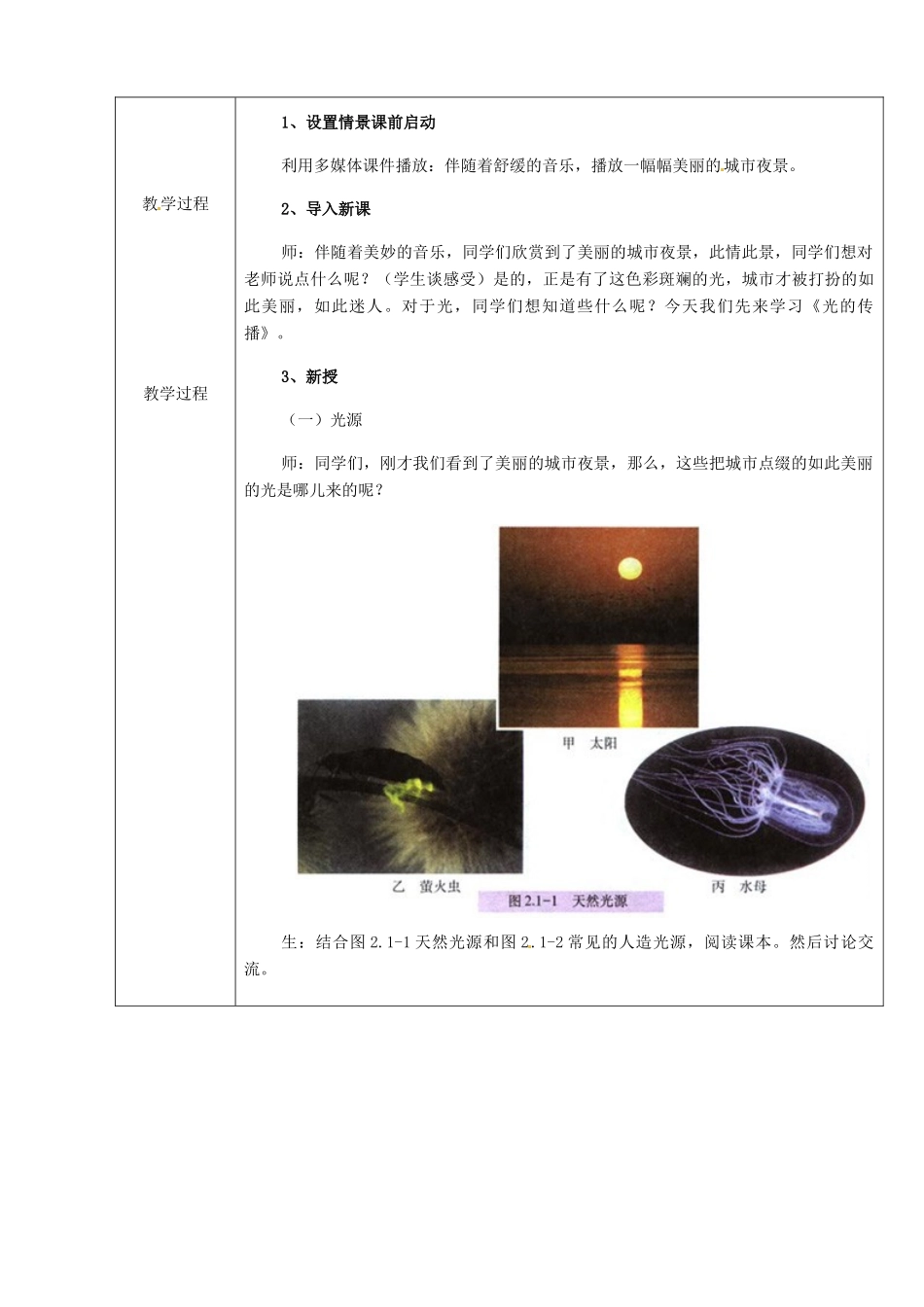 教学过程

教学过程

1、设置情景课前启动

利用多媒体课件播放：伴随着舒缓的音乐，播放一幅幅美丽的城市夜景。

2、导入新课

师：伴随着美妙的音乐，同学们欣赏到了美丽的城市夜景，此情此景，同学们想对老师说点什么呢？（学生谈感受）是的，正是有了这色彩斑斓的光，城市才被打扮的如此美丽，如此迷人。对于光，同学们想知道些什么呢？今天我们先来学习《光的传播》。

3、新授

（一）光源

师：同学们，刚才我们看到了美丽的城市夜景，那么，这些把城市点缀的如此美丽的光是哪儿来的呢？

甲　太阳

乙　萤火虫

丙　水母

图 2.1-1　天然光源

生：结合图 2.1-1 天然光源和图 2.1-2 常见的人造光源，阅读课本。然后讨论交流。